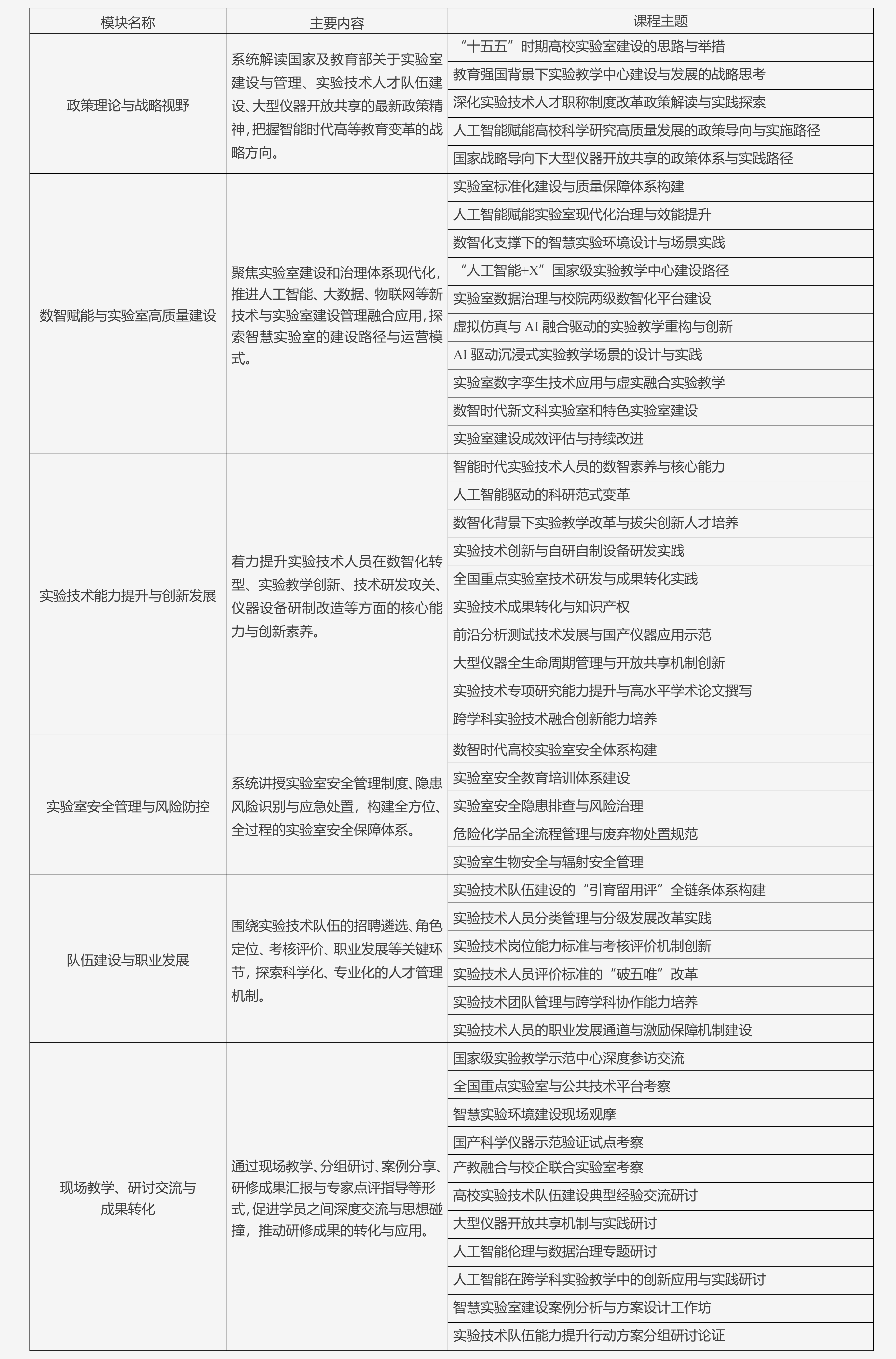 | 模块名称 | 主要内容 | 课程主题 |
|---|---|---|
| 政策理论与战略视野 | 系统解读国家及教育部关于实验室建设与管理、实验技术人才队伍建设、大型仪器开放共享的最新政策精神，把握智能时代高等教育变革的战略方向。 | “十五五”时期高校实验室建设的思路与举措 |
| | | 教育强国背景下实验教学中心建设与发展的战略思考 |
| | | 深化实验技术人才职称制度改革政策解读与实践探索 |
| | | 人工智能赋能高校科学研究高质量发展的政策导向与实施路径 |
| | | 国家战略导向下大型仪器开放共享的政策体系与实践路径 |
| 数智赋能与实验室高质量建设 | 聚焦实验室建设和治理体系现代化，推进人工智能、大数据、物联网等新技术与实验室建设管理融合应用，探索智慧实验室的建设路径与运营模式。 | 实验室标准化建设与质量保障体系构建 |
| | | 人工智能赋能实验室现代化治理与效能提升 |
| | | 数智化支撑下的智慧实验环境设计与场景实践 |
| | | “人工智能+X”国家级实验教学中心建设路径 |
| | | 实验室数据治理与校院两级数智化平台建设 |
| | | 虚拟仿真与AI融合驱动的实验教学重构与创新 |
| | | AI驱动沉浸式实验教学场景的设计与实践 |
| | | 实验室数字孪生技术应用与虚实融合实验教学 |
| | | 数智时代新文科实验室和特色实验室建设 |
| | | 实验室建设成效评估与持续改进 |
| 实验技术能力提升与创新发展 | 着力提升实验技术人员在数智化转型、实验教学创新、技术研发攻关、仪器设备研制改造等方面的核心能力与创新素养。 | 智能时代实验技术人员的数智素养与核心能力 |
| | | 人工智能驱动的科研范式变革 |
| | | 数智化背景下实验教学改革与拔尖创新人才培养 |
| | | 实验技术创新与自研自制设备研发实践 |
| | | 全国重点实验室技术研发与成果转化实践 |
| | | 实验技术成果转化与知识产权 |
| | | 前沿分析测试技术发展与国产仪器应用示范 |
| | | 大型仪器全生命周期管理与开放共享机制创新 |
| | | 实验技术专项研究能力提升与高水平学术论文撰写 |
| | | 跨学科实验技术融合创新能力培养 |
| 实验室安全管理与风险防控 | 系统讲授实验室安全管理制度、隐患风险识别与应急处置，构建全方位、全过程的实验室安全保障体系。 | 数智时代高校实验室安全体系构建 |
| | | 实验室安全教育培训体系建设 |
| | | 实验室安全隐患排查与风险治理 |
| | | 危险化学品全流程管理与废弃物处置规范 |
| | | 实验室生物安全与辐射安全管理 |
| 队伍建设与职业发展 | 围绕实验技术队伍的招聘遴选、角色定位、考核评价、职业发展等关键环节，探索科学化、专业化的人才管理机制。 | 实验技术队伍建设的“引育留用评”全链条体系构建 |
| | | 实验技术人员分类管理与分级发展改革实践 |
| | | 实验技术岗位能力标准与考核评价机制创新 |
| | | 实验技术人员评价标准的“破五唯”改革 |
| | | 实验技术团队管理与跨学科协作能力培养 |
| | | 实验技术人员的职业发展通道与激励保障机制建设 |
| 现场教学、研讨交流与成果转化 | 通过现场教学、分组研讨、案例分享、研修成果汇报与专家点评指导等形式，促进学员之间深度交流与思想碰撞，推动研修成果的转化与应用。 | 国家级实验教学示范中心深度参访交流 |
| | | 全国重点实验室与公共技术平台考察 |
| | | 智慧实验环境建设现场观摩 |
| | | 国产科学仪器示范验证试点考察 |
| | | 产教融合与校企联合实验室考察 |
| | | 高校实验技术队伍建设典型经验交流研讨 |
| | | 大型仪器开放共享机制与实践研讨 |
| | | 人工智能伦理与数据治理专题研讨 |
| | | 人工智能在跨学科实验教学中的创新应用与实践研讨 |
| | | 智慧实验室建设案例分析与方案设计工作坊 |
| | | 实验技术队伍能力提升行动方案分组研讨论证 |